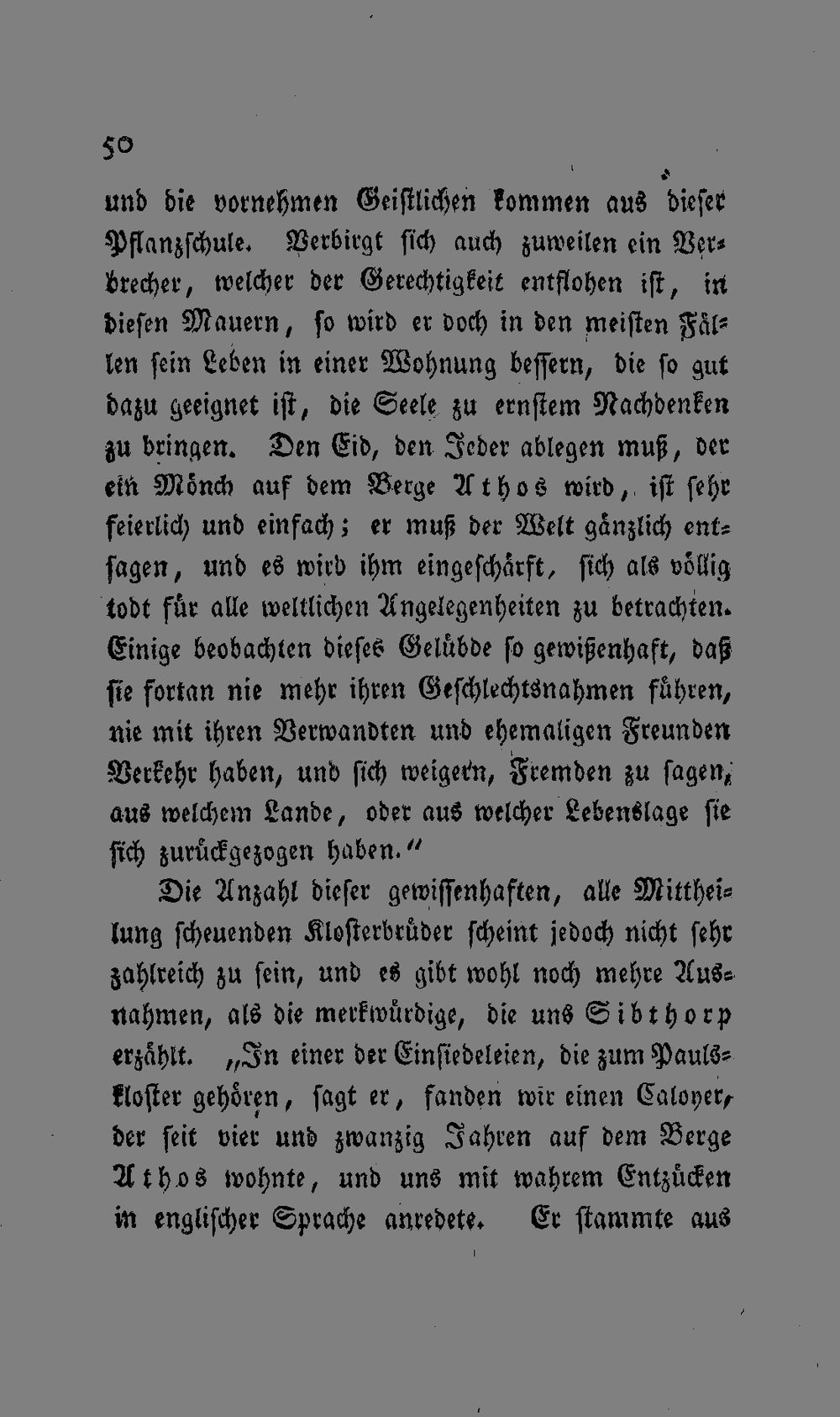 50

und die vornehmen Geistlichen kommen aus dieser Pflanzschule. Verbirgt sich auch zuweilen ein Verbrecher, welcher der Gerechtigkeit entflohen ist, in diesen Mauern, so wird er doch in den meisten Fällen sein Leben in einer Wohnung bessern, die so gut dazu geeignet ist, die Seele zu ernstem Nachdenken zu bringen. Den Eid, den Jeder ablegen muß, der ein Mönch auf dem Berge Athos wird, ist sehr feierlich und einfach; er muß der Welt gänzlich entsagen, und es wird ihm eingeschärft, sich als völlig todt für alle weltlichen Angelegenheiten zu betrachten. Einige beobachten dieses Gelübde so gewißenhaft, daß sie fortan nie mehr ihren Geschlechtsnahmen führen, nie mit ihren Verwandten und ehemaligen Freunden Verkehr haben, und sich weigern, Fremden zu sagen, aus welchem Lande, oder aus welcher Lebenslage sie sich zurückgezogen haben."

Die Anzahl dieser gewissenhaften, alle Mittheilung scheuenden Klosterbrüder scheint jedoch nicht sehr zahlreich zu sein, und es gibt wohl noch mehre Ausnahmen, als die merkwürdige, die uns Sibthorp erzählt. „In einer der Einsiedeleien, die zum Paulskloster gehören, sagt er, fanden wir einen Caloyer, der seit vier und zwanzig Jahren auf dem Berge Athos wohnte, und uns mit wahrem Entzücken in englischer Sprache anredete. Er stammte aus